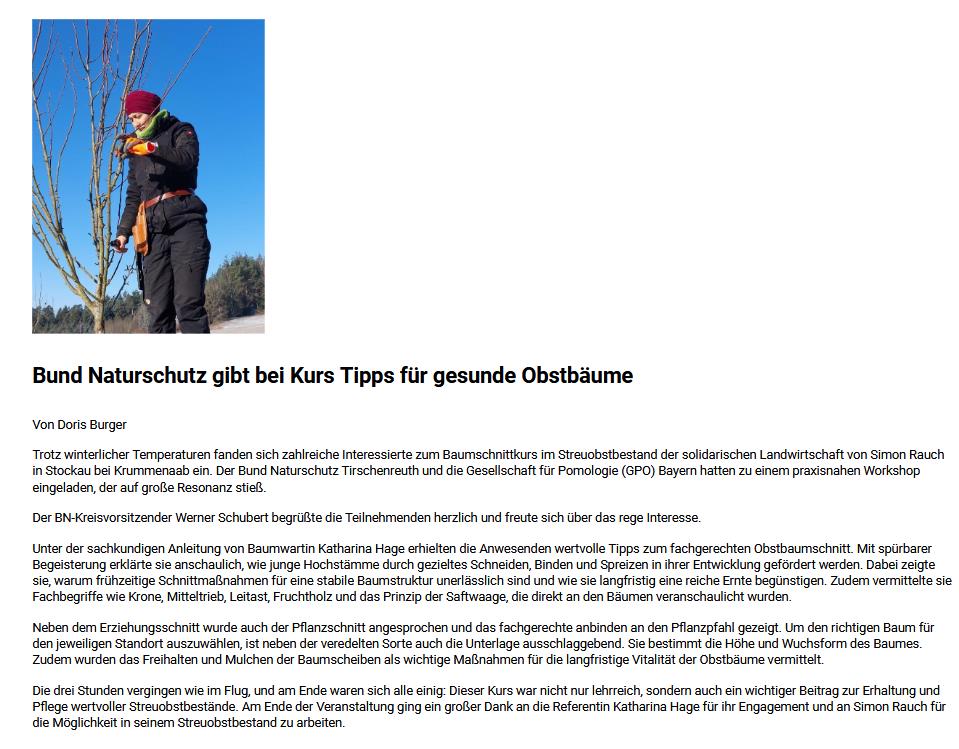 Bund Naturschutz gibt bei Kurs Tipps für gesunde Obstbäume

Von Doris Burger

Trotz winterlicher Temperaturen fanden sich zahlreiche Interessierte zum Baumschnittkurs im Streuobstbestand der solidarischen Landwirtschaft von Simon Rauch in Stockau bei Krummenaab ein. Der Bund Naturschutz Tirschenreuth und die Gesellschaft für Pomologie (GPO) Bayern hatten zu einem praxisnahen Workshop eingeladen, der auf große Resonanz stieß.

Der BN-Kreisvorsitzender Werner Schubert begrüßte die Teilnehmenden herzlich und freute sich über das rege Interesse.

Unter der sachkundigen Anleitung von Baumwartin Katharina Hage erhielten die Anwesenden wertvolle Tipps zum fachgerechten Obstbaumschnitt. Mit spürbarer Begeisterung erklärte sie anschaulich, wie junge Hochstämme durch gezieltes Schneiden, Binden und Spreizen in ihrer Entwicklung gefördert werden. Dabei zeigte sie, warum frühzeitige Schnittmaßnahmen für eine stabile Baumstruktur unerlässlich sind und wie sie langfristig eine reiche Ernte begünstigen. Zudem vermittelte sie Fachbegriffe wie Krone, Mitteltrieb, Leitast, Fruchtholz und das Prinzip der Saftwaage, die direkt an den Bäumen veranschaulicht wurden.

Neben dem Erziehungsschnitt wurde auch der Pflanzschnitt angesprochen und das fachgerechte anbinden an den Pflanzpfahl gezeigt. Um den richtigen Baum für den jeweiligen Standort auszuwählen, ist neben der veredelten Sorte auch die Unterlage ausschlaggebend. Sie bestimmt die Höhe und Wuchsform des Baumes. Zudem wurden das Freihalten und Mulchen der Baumscheiben als wichtige Maßnahmen für die langfristige Vitalität der Obstbäume vermittelt.

Die drei Stunden vergingen wie im Flug, und am Ende waren sich alle einig: Dieser Kurs war nicht nur lehrreich, sondern auch ein wichtiger Beitrag zur Erhaltung und Pflege wertvoller Streuobstbestände. Am Ende der Veranstaltung ging ein großer Dank an die Referentin Katharina Hage für ihr Engagement und an Simon Rauch für die Möglichkeit in seinem Streuobstbestand zu arbeiten.